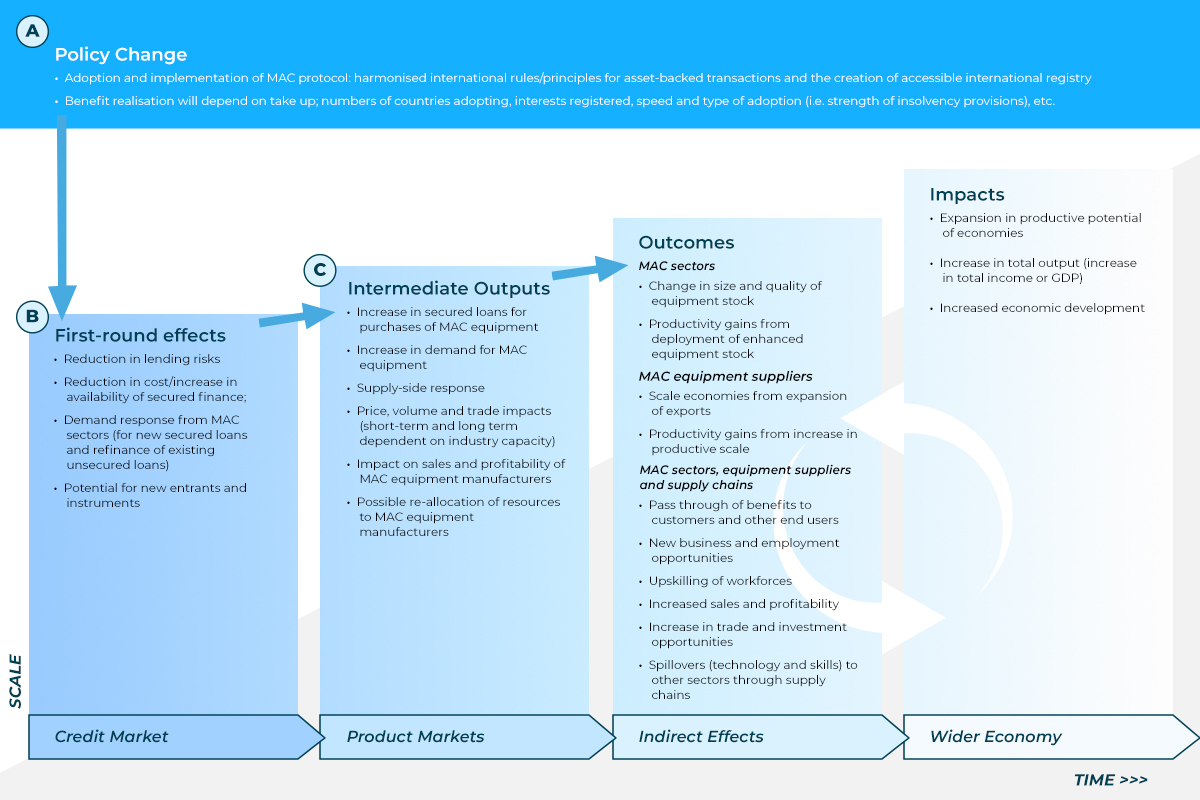 A

Policy Change

• Adoption and implementation of MAC protocol: harmonised international rules/principles for asset-backed transactions and the creation of accessible international registry

• Benefit realisation will depend on take up; numbers of countries adopting, interests registered, speed and type of adoption (i.e. strength of insolvency provisions), etc.

B

First-round effects

• Reduction in lending risks

• Reduction in cost/increase in availability of secured finance;

• Demand response from MAC sectors (for new secured loans and refinance of existing unsecured loans)

• Potential for new entrants and instruments

C

Intermediate Outputs

• Increase in secured loans for purchases of MAC equipment

• Increase in demand for MAC equipment

• Supply-side response

• Price, volume and trade impacts (short-term and long term dependent on industry capacity)

• Impact on sales and profitability of MAC equipment manufacturers

• Possible re-allocation of resources to MAC equipment manufacturers

Outcomes

MAC sectors

• Change in size and quality of equipment stock

• Productivity gains from deployment of enhanced equipment stock

MAC equipment suppliers

• Scale economies from expansion of exports

• Productivity gains from increase in productive scale

MAC sectors, equipment suppliers and supply chains

• Pass through of benefits to customers and other end users

• New business and employment opportunities

• Upskilling of workforces

• Increased sales and profitability

• Increase in trade and investment opportunities

• Spillovers (technology and skills) to other sectors through supply chains

Impacts

• Expansion in productive potential of economies

• Increase in total output (increase in total income or GDP)

• Increased economic development

SCALE

Credit Market

Product Markets

Indirect Effects

Wider Economy

TIME >>>